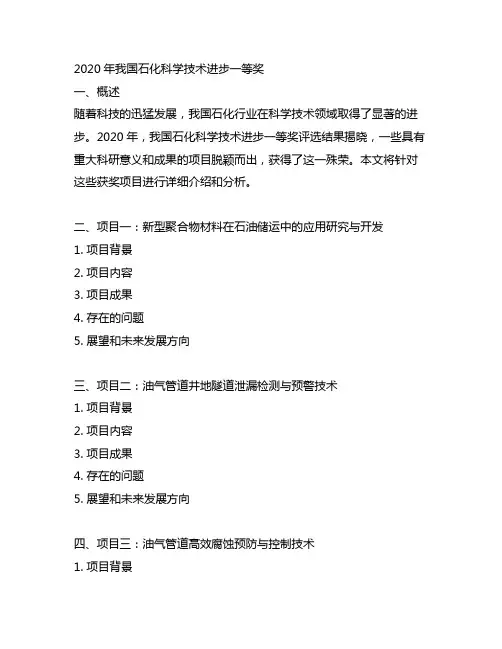 2020 年我国石化科学技术进步一等奖

一、概述

随着科技的迅猛发展，我国石化行业在科学技术领域取得了显著的进步。2020 年，我国石化科学技术进步一等奖评选结果揭晓，一些具有重大科研意义和成果的项目脱颖而出，获得了这一殊荣。本文将针对这些获奖项目进行详细介绍和分析。

二、项目一：新型聚合物材料在石油储运中的应用研究与开发

1. 项目背景

2. 项目内容

3. 项目成果

4. 存在的问题

5. 展望和未来发展方向

三、项目二：油气管道井地隧道泄漏检测与预警技术

1. 项目背景

2. 项目内容

3. 项目成果

4. 存在的问题

5. 展望和未来发展方向

四、项目三：油气管道高效腐蚀预防与控制技术

1. 项目背景